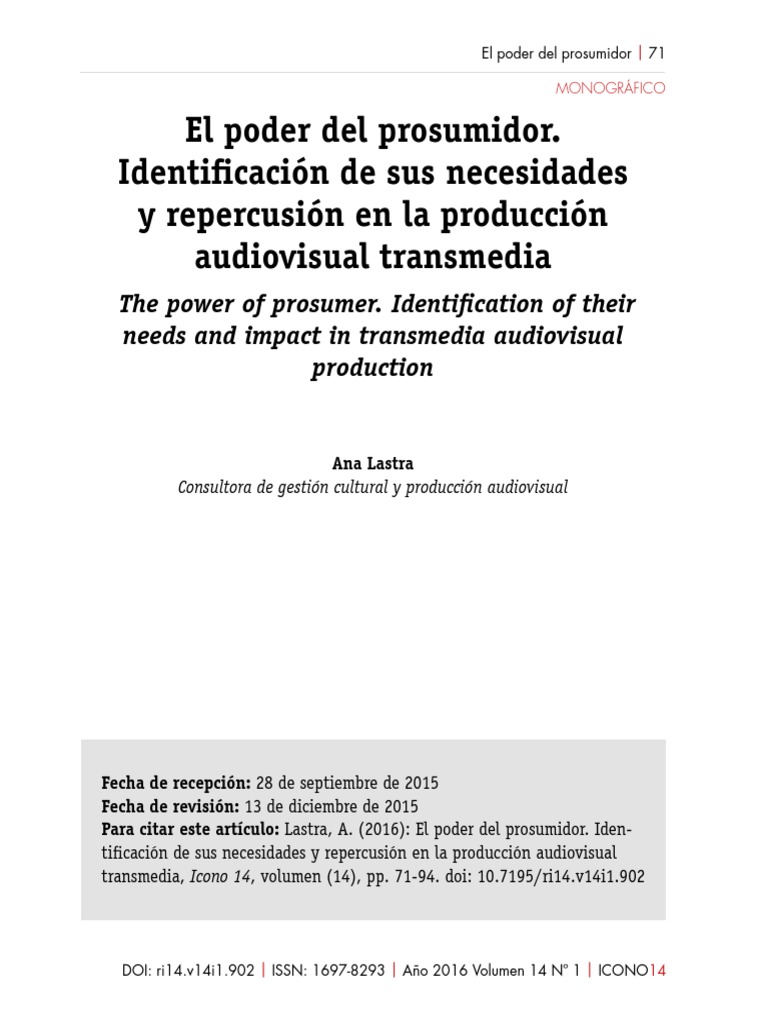 El poder del prosumidor | 71

MONOGRÁFICO

El poder del prosumidor. Identificación de sus necesidades y repercusión en la producción audiovisual transmedia

The power of prosumer. Identification of their needs and impact in transmedia audiovisual production

Ana Lastra
Consultora de gestión cultural y producción audiovisual

Fecha de recepción: 28 de septiembre de 2015
Fecha de revisión: 13 de diciembre de 2015
Para citar este artículo: Lastra, A. (2016): El poder del prosumidor. Identificación de sus necesidades y repercusión en la producción audiovisual transmedia, Icono 14, volumen (14), pp. 71-94. doi: 10.7195/ri14.v14i1.902

DOI: ri14.v14i1.902 | ISSN: 1697-8293 | Año 2016 Volumen 14 Nº 1 | ICONO14